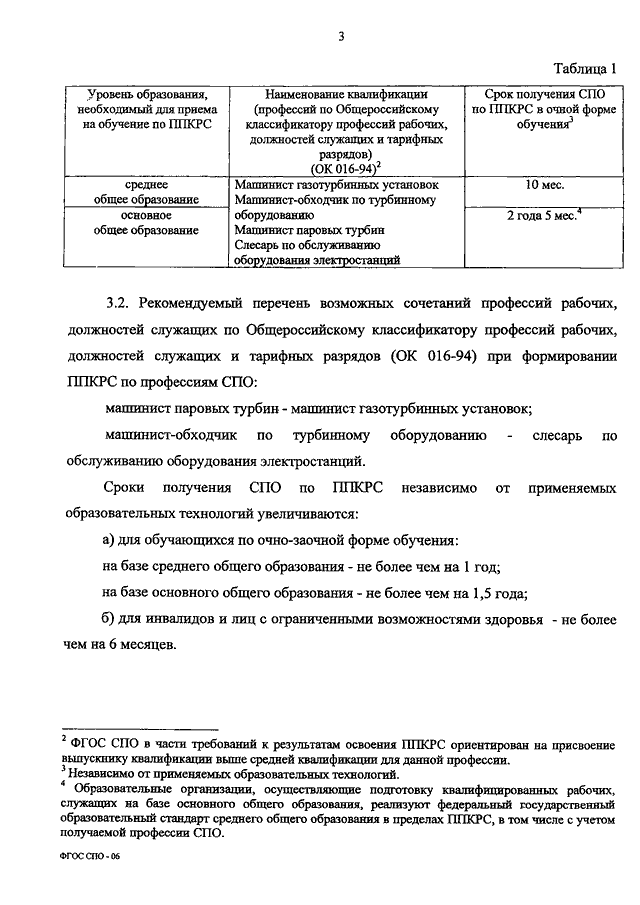 3

Таблица 1

| Уровень образования, необходимый для приема на обучение по ППКРС | Наименование квалификации (профессий по Общероссийскому классификатору профессий рабочих, должностей служащих и тарифных разрядов) (ОК 016-94)$^2$ | Срок получения СПО по ППКРС в очной форме обучения$^3$ |
|---|---|---|
| среднее общее образование | Машинист газотурбинных установок Машинист-обходчик по турбинному оборудованию Машинист паровых турбин Слесарь по обслуживанию оборудования электростанций | 10 мес. |
| основное общее образование | | 2 года 5 мес.$^4$ |

3.2. Рекомендуемый перечень возможных сочетаний профессий рабочих, должностей служащих по Общероссийскому классификатору профессий рабочих, должностей служащих и тарифных разрядов (ОК 016-94) при формировании ППКРС по профессиям СПО:

машинист паровых турбин - машинист газотурбинных установок;

машинист-обходчик по турбинному оборудованию - слесарь по обслуживанию оборудования электростанций.

Сроки получения СПО по ППКРС независимо от применяемых образовательных технологий увеличиваются:

а) для обучающихся по очно-заочной форме обучения:

на базе среднего общего образования - не более чем на 1 год;

на базе основного общего образования - не более чем на 1,5 года;

б) для инвалидов и лиц с ограниченными возможностями здоровья - не более чем на 6 месяцев.

$^2$ ФГОС СПО в части требований к результатам освоения ППКРС ориентирован на присвоение выпускнику квалификации выше средней квалификации для данной профессии.
$^3$ Независимо от применяемых образовательных технологий.
$^4$ Образовательные организации, осуществляющие подготовку квалифицированных рабочих, служащих на базе основного общего образования, реализуют федеральный государственный образовательный стандарт среднего общего образования в пределах ППКРС, в том числе с учетом получаемой профессии СПО.

ФГОС СПО - 06